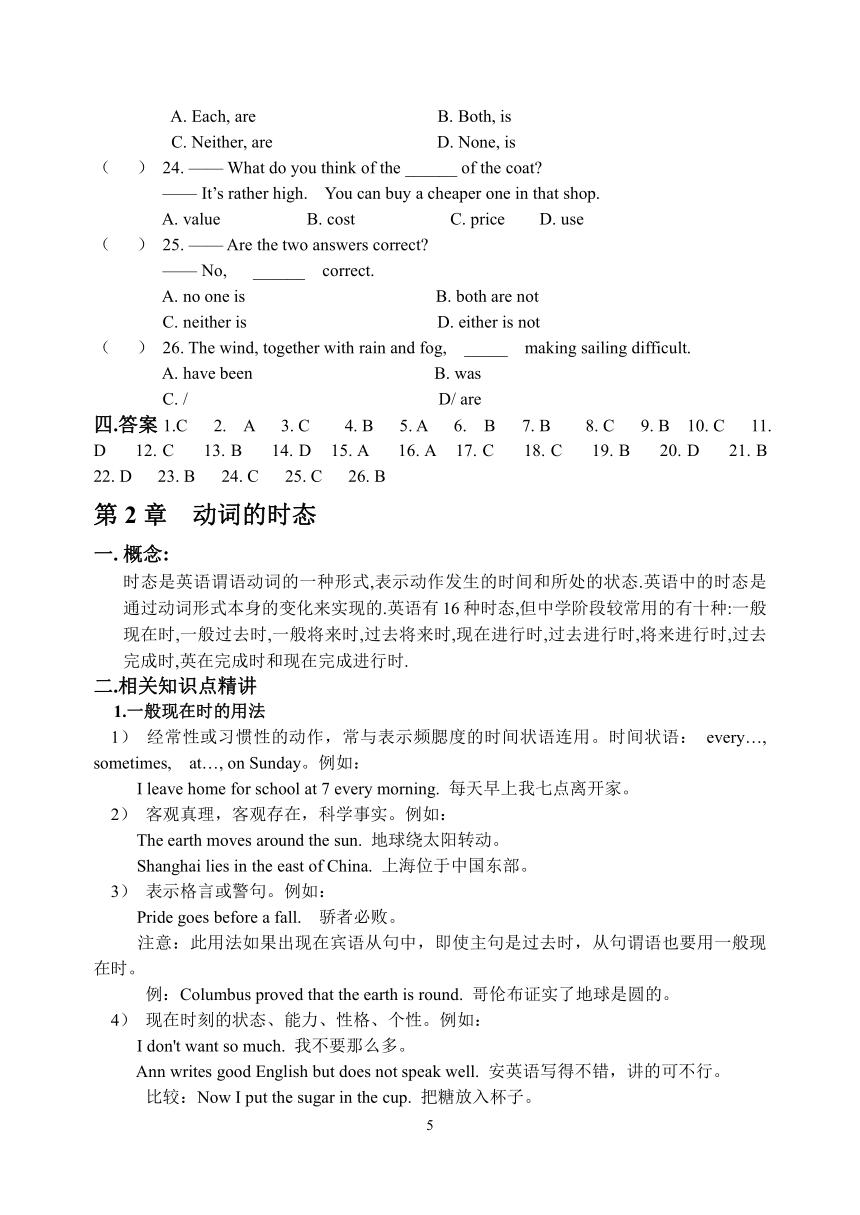 A. Each, are B. Both, is
C. Neither, are D. None, is
（ ） 24. —— What do you think of the ______ of the coat?
—— It's rather high. You can buy a cheaper one in that shop.
A. value B. cost C. price D. use
（ ） 25. —— Are the two answers correct?
—— No, ______ correct.
A. no one is B. both are not
C. neither is D. either is not
（ ） 26. The wind, together with rain and fog, _____ making sailing difficult.
A. have been B. was
C. / D/ are

四.答案 1.C 2. A 3. C 4. B 5. A 6. B 7. B 8. C 9. B 10. C 11. D 12. C 13. B 14. D 15. A 16. A 17. C 18. C 19. B 20. D 21. B 22. D 23. B 24. C 25. C 26. B

第 2 章 动词的时态

一. 概念:
时态是英语谓语动词的一种形式,表示动作发生的时间和所处的状态.英语中的时态是通过动词形式本身的变化来实现的.英语有 16 种时态,但中学阶段较常用的有十种:一般现在时,一般过去时,一般将来时,过去将来时,现在进行时,过去进行时,将来进行时,过去完成时,英在完成时和现在完成进行时.

二.相关知识点精讲
1.一般现在时的用法
1） 经常性或习惯性的动作，常与表示频腮度的时间状语连用。时间状语： every…, sometimes, at…, on Sunday。例如：
I leave home for school at 7 every morning. 每天早上我七点离开家。
2） 客观真理，客观存在，科学事实。例如：
The earth moves around the sun. 地球绕太阳转动。
Shanghai lies in the east of China. 上海位于中国东部。
3） 表示格言或警句。例如：
Pride goes before a fall. 骄者必败。
注意：此用法如果出现在宾语从句中，即使主句是过去时，从句谓语也要用一般现在时。
例：Columbus proved that the earth is round. 哥伦布证实了地球是圆的。
4） 现在时刻的状态、能力、性格、个性。例如：
I don't want so much. 我不要那么多。
Ann writes good English but does not speak well. 安英语写得不错，讲的可不行。
比较：Now I put the sugar in the cup. 把糖放入杯子。

5